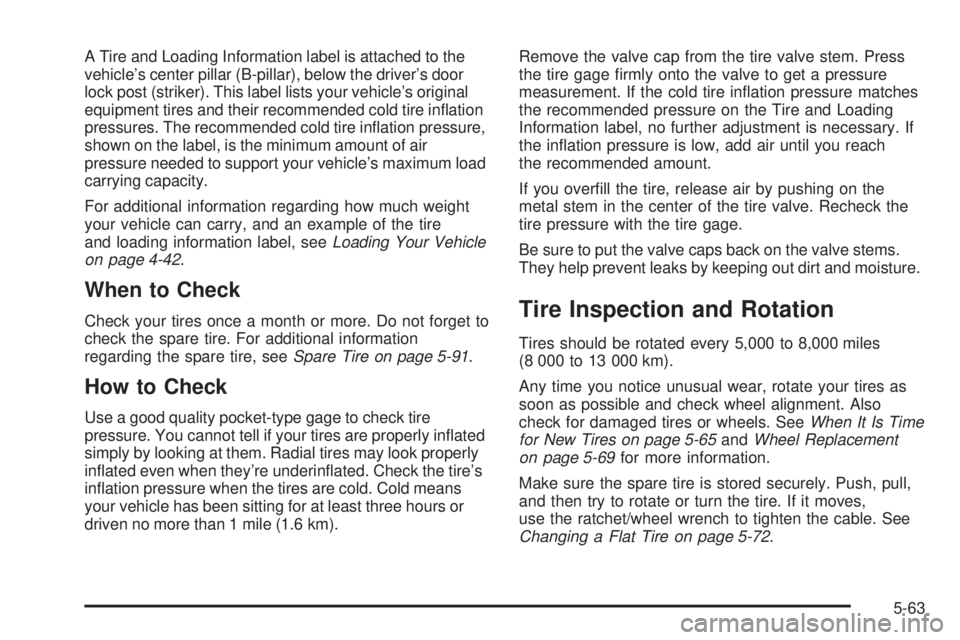 A Tire and Loading Information label is attached to the vehicle's center pillar (B-pillar), below the driver's door lock post (striker). This label lists your vehicle's original equipment tires and their recommended cold tire inflation pressures. The recommended cold tire inflation pressure, shown on the label, is the minimum amount of air pressure needed to support your vehicle's maximum load carrying capacity.

For additional information regarding how much weight your vehicle can carry, and an example of the tire and loading information label, see Loading Your Vehicle on page 4-42.

When to Check

Check your tires once a month or more. Do not forget to check the spare tire. For additional information regarding the spare tire, see Spare Tire on page 5-91.

How to Check

Use a good quality pocket-type gage to check tire pressure. You cannot tell if your tires are properly inflated simply by looking at them. Radial tires may look properly inflated even when they're underinflated. Check the tire's inflation pressure when the tires are cold. Cold means your vehicle has been sitting for at least three hours or driven no more than 1 mile (1.6 km).

Remove the valve cap from the tire valve stem. Press the tire gage firmly onto the valve to get a pressure measurement. If the cold tire inflation pressure matches the recommended pressure on the Tire and Loading Information label, no further adjustment is necessary. If the inflation pressure is low, add air until you reach the recommended amount.

If you overfill the tire, release air by pushing on the metal stem in the center of the tire valve. Recheck the tire pressure with the tire gage.

Be sure to put the valve caps back on the valve stems. They help prevent leaks by keeping out dirt and moisture.

Tire Inspection and Rotation

Tires should be rotated every 5,000 to 8,000 miles (8 000 to 13 000 km).

Any time you notice unusual wear, rotate your tires as soon as possible and check wheel alignment. Also check for damaged tires or wheels. See When It Is Time for New Tires on page 5-65 and Wheel Replacement on page 5-69 for more information.

Make sure the spare tire is stored securely. Push, pull, and then try to rotate or turn the tire. If it moves, use the ratchet/wheel wrench to tighten the cable. See Changing a Flat Tire on page 5-72.

5-63

carmanualsonline.info